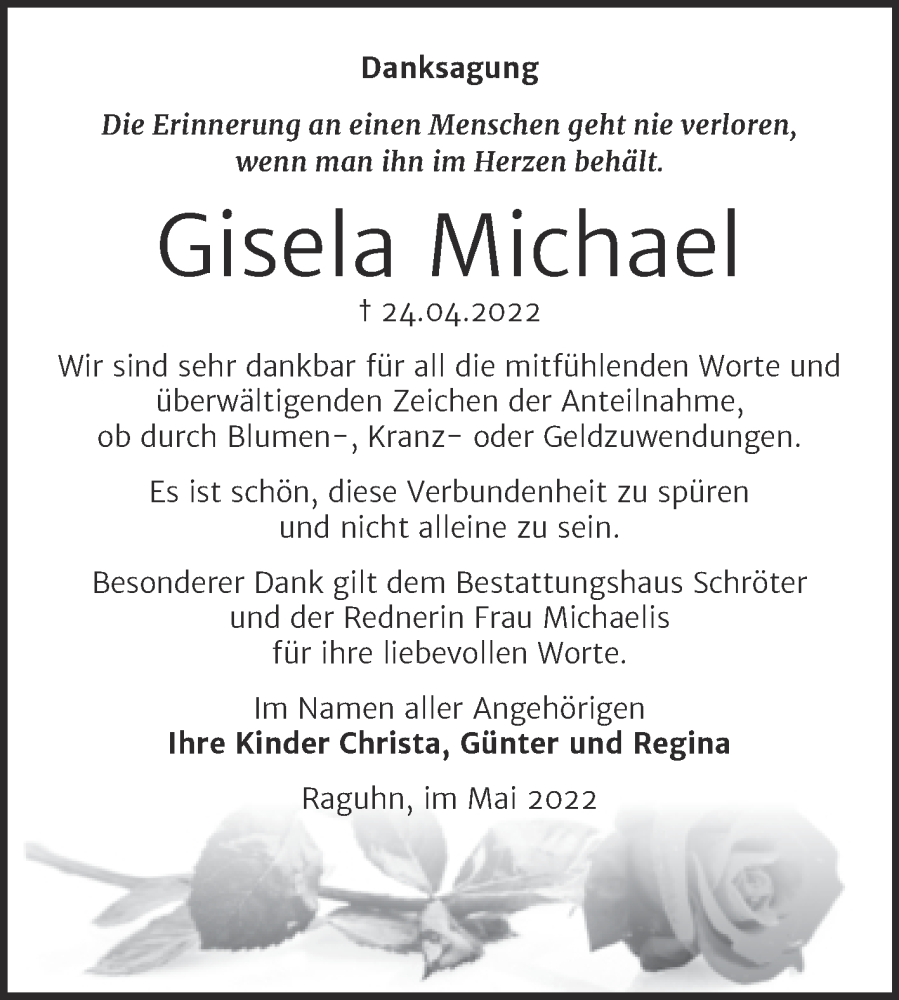 Danksagung

Die Erinnerung an einen Menschen geht nie verloren, wenn man ihn im Herzen behält.

Gisela Michael

† 24.04.2022

Wir sind sehr dankbar für all die mitfühlenden Worte und überwältigenden Zeichen der Anteilnahme, ob durch Blumen-, Kranz- oder Geldzuwendungen.

Es ist schön, diese Verbundenheit zu spüren und nicht alleine zu sein.

Besonderer Dank gilt dem Bestattungshaus Schröter und der Rednerin Frau Michaelis für ihre liebevollen Worte.

Im Namen aller Angehörigen
Ihre Kinder Christa, Günter und Regina

Raguhn, im Mai 2022